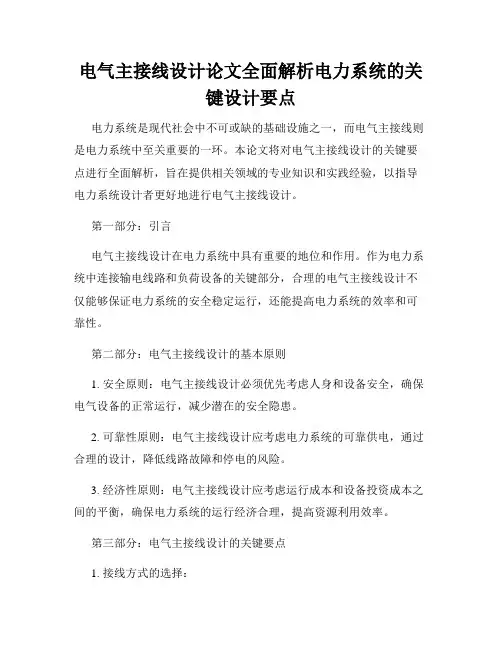 电气主接线设计论文全面解析电力系统的关键设计要点

电力系统是现代社会中不可或缺的基础设施之一，而电气主接线则是电力系统中至关重要的一环。本论文将对电气主接线设计的关键要点进行全面解析，旨在提供相关领域的专业知识和实践经验，以指导电力系统设计者更好地进行电气主接线设计。

第一部分：引言

电气主接线设计在电力系统中具有重要的地位和作用。作为电力系统中连接输电线路和负荷设备的关键部分，合理的电气主接线设计不仅能够保证电力系统的安全稳定运行，还能提高电力系统的效率和可靠性。

第二部分：电气主接线设计的基本原则

1. 安全原则：电气主接线设计必须优先考虑人身和设备安全，确保电气设备的正常运行，减少潜在的安全隐患。

2. 可靠性原则：电气主接线设计应考虑电力系统的可靠供电，通过合理的设计，降低线路故障和停电的风险。

3. 经济性原则：电气主接线设计应考虑运行成本和设备投资成本之间的平衡，确保电力系统的运行经济合理，提高资源利用效率。

第三部分：电气主接线设计的关键要点

1. 接线方式的选择：